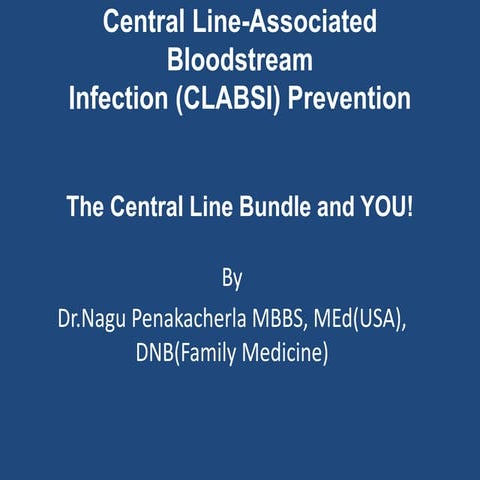 Central Line-Associated Bloodstream Infection (CLABSI) Prevention

The Central Line Bundle and YOU!

By

Dr.Nagu Penakacherla MBBS, MEd(USA), DNB(Family Medicine)